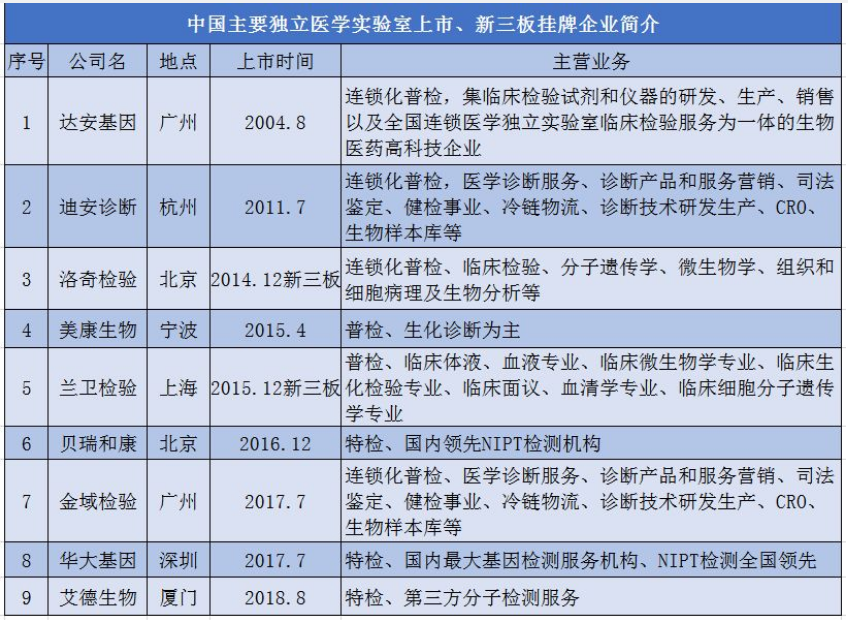 中国主要独立医学实验室上市、新三板挂牌企业简介

| 序号 | 公司名 | 地点 | 上市时间 | 主营业务 |
|---|---|---|---|---|
| 1 | 达安基因 | 广州 | 2004.8 | 连锁化普检，集临床检验试剂和仪器的研发、生产、销售以及全国连锁医学独立实验室临床检验服务为一体的生物医药高科技企业 |
| 2 | 迪安诊断 | 杭州 | 2011.7 | 连锁化普检，医学诊断服务、诊断产品和服务营销、司法鉴定、健检事业、冷链物流、诊断技术研发生产、CRO、生物样本库等 |
| 3 | 洛奇检验 | 北京 | 2014.12新三板 | 连锁化普检、临床检验、分子遗传学、微生物学、组织和细胞病理及生物分析等 |
| 4 | 美康生物 | 宁波 | 2015.4 | 普检、生化诊断为主 |
| 5 | 兰卫检验 | 上海 | 2015.12新三板 | 普检、临床体液、血液专业、临床微生物学专业、临床生化检验专业、临床面议、血清学专业、临床细胞分子遗传学专业 |
| 6 | 贝瑞和康 | 北京 | 2016.12 | 特检、国内领先NIPT检测机构 |
| 7 | 金域检验 | 广州 | 2017.7 | 连锁化普检、医学诊断服务、诊断产品和服务营销、司法鉴定、健检事业、冷链物流、诊断技术研发生产、CRO、生物样本库等 |
| 8 | 华大基因 | 深圳 | 2017.7 | 特检、国内最大基因检测服务机构、NIPT检测全国领先 |
| 9 | 艾德生物 | 厦门 | 2018.8 | 特检、第三方分子检测服务 |